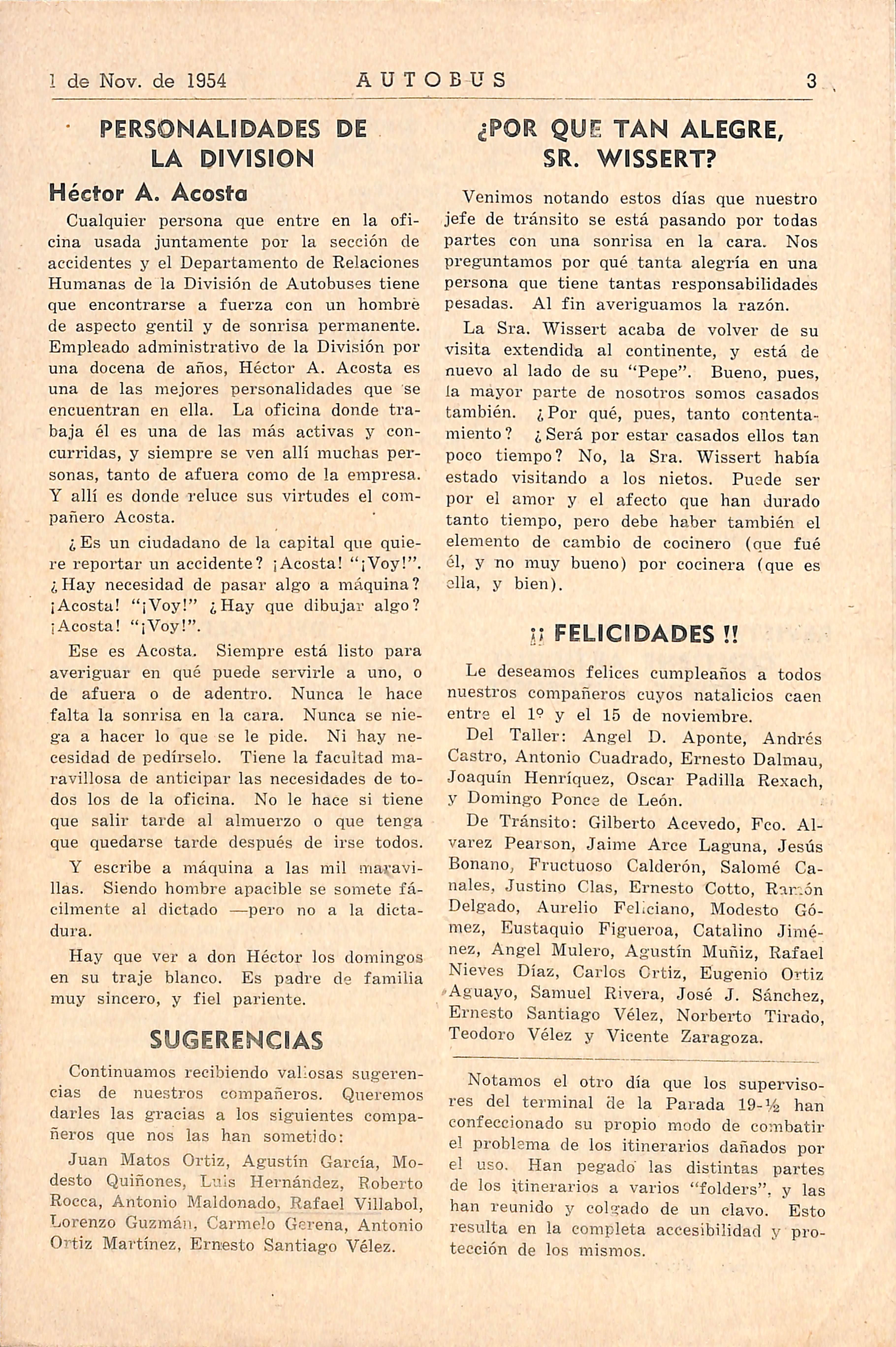 1 de Nov. de 1954 AUTOBUS 3

PERSONALIDADES DE LA DIVISION

Héctor A. Acosta

Cualquier persona que entre en la oficina usada juntamente por la sección de accidentes y el Departamento de Relaciones Humanas de la División de Autobuses tiene que encontrarse a fuerza con un hombre de aspecto gentil y de sonrisa permanente. Empleado administrativo de la División por una docena de años, Héctor A. Acosta es una de las mejores personalidades que se encuentran en ella. La oficina donde trabaja él es una de las más activas y concurridas, y siempre se ven allí muchas personas, tanto de afuera como de la empresa. Y allí es donde reluce sus virtudes el compañero Acosta.

¿Es un ciudadano de la capital que quiere reportar un accidente? ¡Acosta! "¡Voy!". ¿Hay necesidad de pasar algo a máquina? ¡Acosta! "¡Voy!" ¿Hay que dibujar algo? ¡Acosta! "¡Voy!".

Ese es Acosta. Siempre está listo para averiguar en qué puede servirle a uno, o de afuera o de adentro. Nunca le hace falta la sonrisa en la cara. Nunca se niega a hacer lo que se le pide. Ni hay necesidad de pedírselo. Tiene la facultad maravillosa de anticipar las necesidades de todos los de la oficina. No le hace si tiene que salir tarde al almuerzo o que tenga que quedarse tarde después de irse todos.

Y escribe a máquina a las mil maravillas. Siendo hombre apacible se somete fácilmente al dictado —pero no a la dictadura.

Hay que ver a don Héctor los domingos en su traje blanco. Es padre de familia muy sincero, y fiel pariente.

SUGERENCIAS

Continuamos recibiendo valiosas sugerencias de nuestros compañeros. Queremos darles las gracias a los siguientes compañeros que nos las han sometido:

Juan Matos Ortiz, Agustín García, Modesto Quiñones, Luis Hernández, Roberto Rocca, Antonio Maldonado, Rafael Villabol, Lorenzo Guzmán, Carmelo Gerena, Antonio Ortiz Martínez, Ernesto Santiago Vélez.

¿POR QUE TAN ALEGRE, SR. WISSERT?

Venimos notando estos días que nuestro jefe de tránsito se está pasando por todas partes con una sonrisa en la cara. Nos preguntamos por qué tanta alegría en una persona que tiene tantas responsabilidades pesadas. Al fin averiguamos la razón.

La Sra. Wissert acaba de volver de su visita extendida al continente, y está de nuevo al lado de su "Pepe". Bueno, pues, la mayor parte de nosotros somos casados también. ¿Por qué, pues, tanto contentamiento? ¿Será por estar casados ellos tan poco tiempo? No, la Sra. Wissert había estado visitando a los nietos. Puede ser por el amor y el afecto que han durado tanto tiempo, pero debe haber también el elemento de cambio de cocinero (que fué él, y no muy bueno) por cocinera (que es ella, y bien).

¡¡ FELICIDADES !!

Le deseamos felices cumpleaños a todos nuestros compañeros cuyos natalicios caen entre el 1º y el 15 de noviembre.

Del Taller: Angel D. Aponte, Andrés Castro, Antonio Cuadrado, Ernesto Dalmau, Joaquín Henríquez, Oscar Padilla Rexach, y Domingo Ponce de León.

De Tránsito: Gilberto Acevedo, Fco. Alvarez Pearson, Jaime Arce Laguna, Jesús Bonano, Fructuoso Calderón, Salomé Canales, Justino Clas, Ernesto Cotto, Ramón Delgado, Aurelio Feliciano, Modesto Gómez, Eustaquio Figueroa, Catalino Jiménez, Angel Mulero, Agustín Muñiz, Rafael Nieves Díaz, Carlos Ortiz, Eugenio Ortiz Aguayo, Samuel Rivera, José J. Sánchez, Ernesto Santiago Vélez, Norberto Tirado, Teodoro Vélez y Vicente Zaragoza.

Notamos el otro día que los supervisores del terminal de la Parada 19-½ han confeccionado su propio modo de combatir el problema de los itinerarios dañados por el uso. Han pegado las distintas partes de los itinerarios a varios "folders", y las han reunido y colgado de un clavo. Esto resulta en la completa accesibilidad y protección de los mismos.